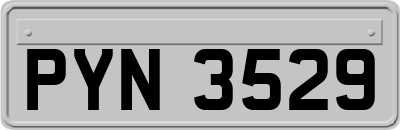 PYN 3529